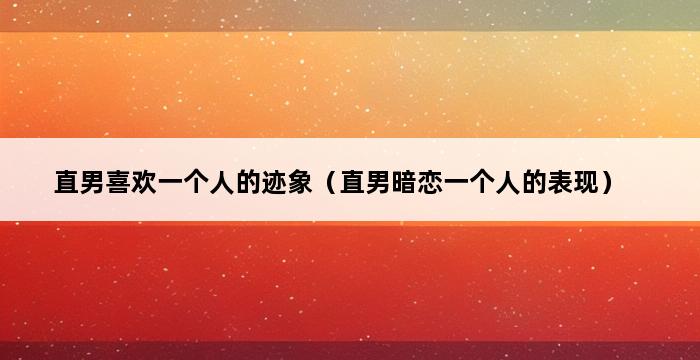 直男喜欢一个人的迹象（直男暗恋一个人的表现）